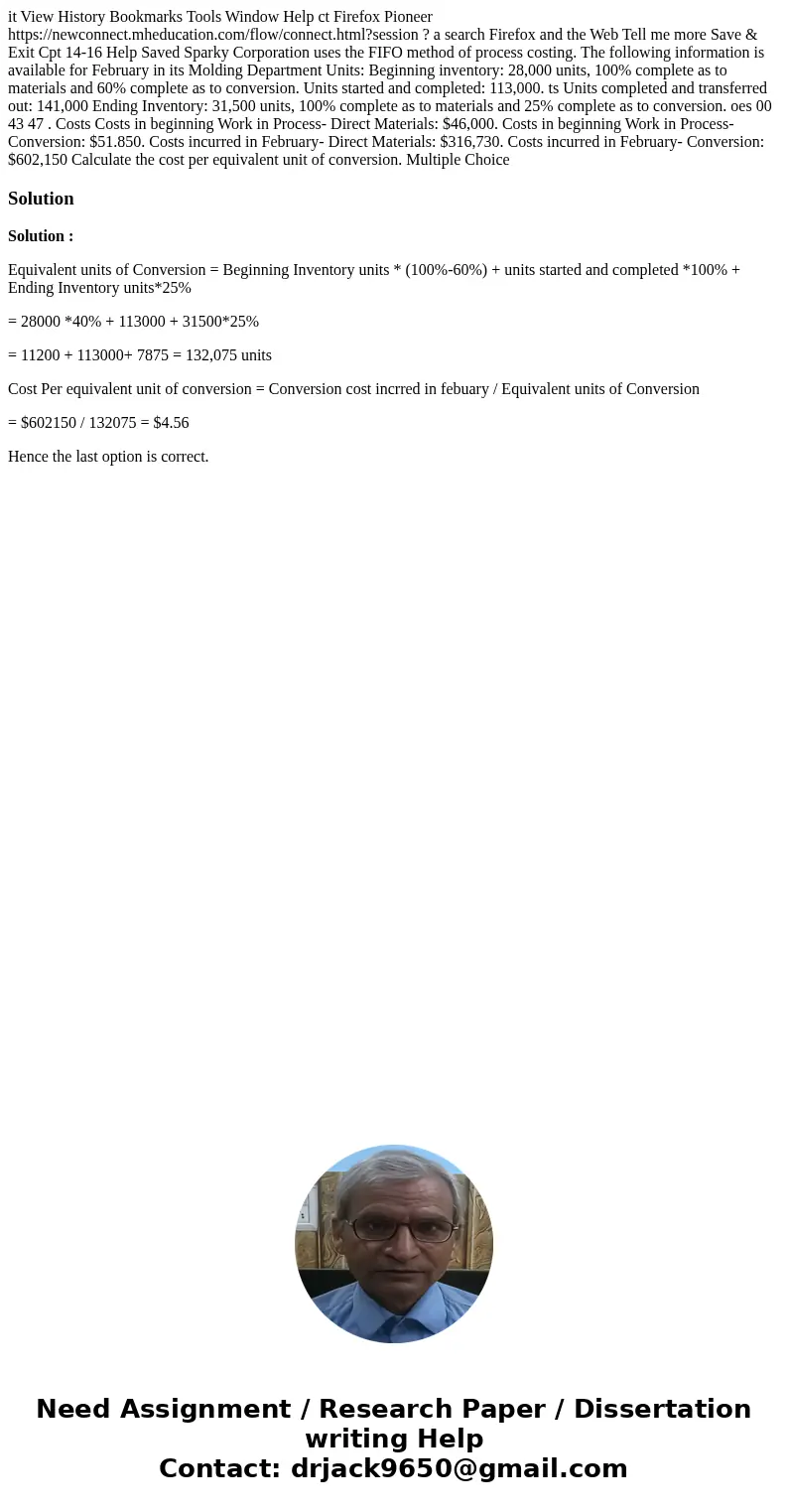 it View History Bookmarks Tools Window Help ct Firefox Pioneer https://newconnect.mheducation.com/flow/connect.html?session ? a search Firefox and the Web Tell me more Save & Exit Cpt 14-16 Help Saved Sparky Corporation uses the FIFO method of process costing. The following information is available for February in its Molding Department Units: Beginning inventory: 28,000 units, 100% complete as to materials and 60% complete as to conversion. Units started and completed: 113,000. ts Units completed and transferred out: 141,000 Ending Inventory: 31,500 units, 100% complete as to materials and 25% complete as to conversion. oes 00 43 47 . Costs Costs in beginning Work in Process- Direct Materials: $46,000. Costs in beginning Work in Process- Conversion: $51.850. Costs incurred in February- Direct Materials: $316,730. Costs incurred in February- Conversion: $602,150 Calculate the cost per equivalent unit of conversion. Multiple Choice

Solution

Solution :

Equivalent units of Conversion = Beginning Inventory units * (100%-60%) + units started and completed *100% + Ending Inventory units*25%

= 28000 *40% + 113000 + 31500*25%

= 11200 + 113000+ 7875 = 132,075 units

Cost Per equivalent unit of conversion = Conversion cost incrred in febuary / Equivalent units of Conversion

= $602150 / 132075 = $4.56

Hence the last option is correct.

Need Assignment / Research Paper / Dissertation writing Help
Contact: drjack9650@gmail.com